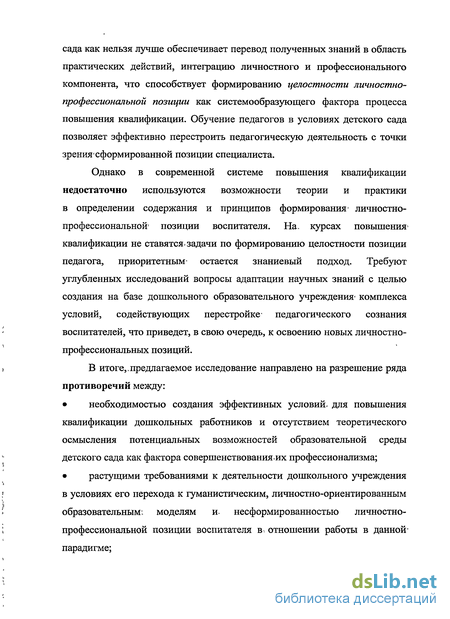 сада как нельзя лучше обеспечивает перевод полученных знаний в область практических действий, интеграцию личностного и профессионального компонента, что способствует формированию целостности личностно-профессиональной позиции как системообразующего фактора процесса повышения квалификации. Обучение педагогов в условиях детского сада позволяет эффективно перестроить педагогическую деятельность с точки зрения сформированной позиции специалиста.

Однако в современной системе повышения квалификации недостаточно используются возможности теории и практики в определении содержания и принципов формирования личностно-профессиональной позиции воспитателя. На курсах повышения квалификации не ставятся задачи по формированию целостности позиции педагога, приоритетным остается знаниевый подход. Требуют углубленных исследований вопросы адаптации научных знаний с целью создания на базе дошкольного образовательного учреждения комплекса условий, содействующих перестройке педагогического сознания воспитателей, что приведет, в свою очередь, к освоению новых личностно-профессиональных позиций.

В итоге, предлагаемое исследование направлено на разрешение ряда противоречий между:

• необходимостью создания эффективных условий для повышения квалификации дошкольных работников и отсутствием теоретического осмысления потенциальных возможностей образовательной среды детского сада как фактора совершенствования их профессионализма;

• растущими требованиями к деятельности дошкольного учреждения в условиях его перехода к гуманистическим, личностно-ориентированным образовательным моделям и несформированностью личностно-профессиональной позиции воспитателя в отношении работы в данной парадигме;

dsLib.net
библиотека диссертаций